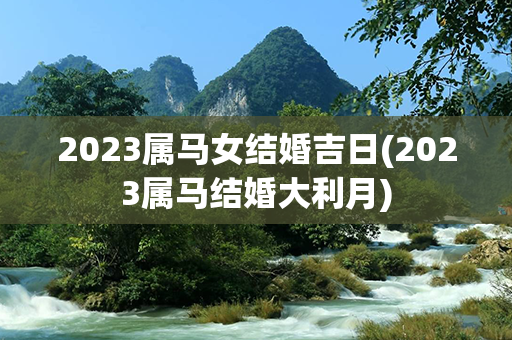 2023属马女结婚吉日(2023属马结婚大利月)